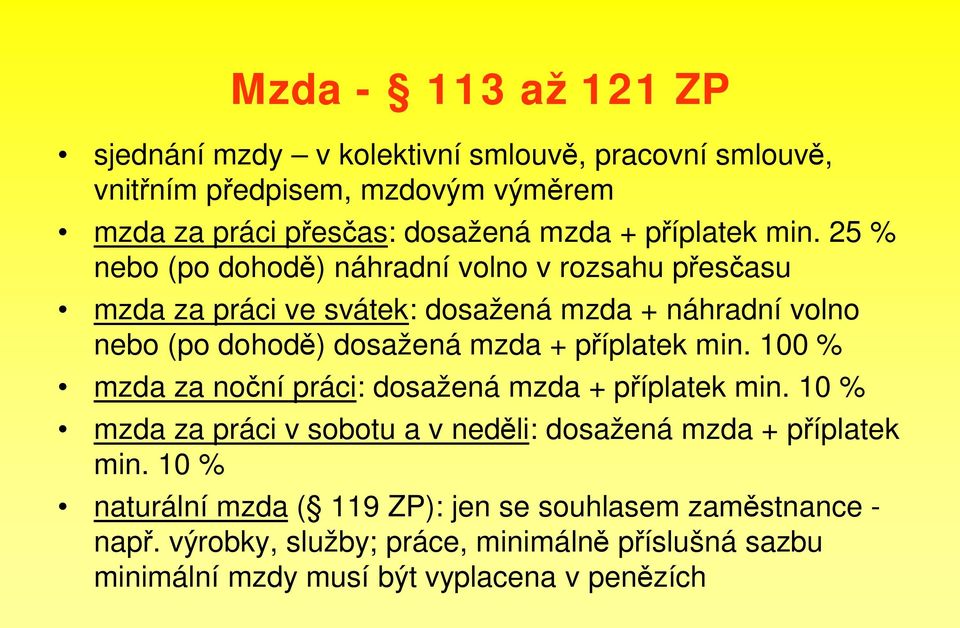 Mzda - § 113 až 121 ZP

• sjednání mzdy – v kolektivní smlouvě, pracovní smlouvě, vnitřním předpisem, mzdovým výměrem
• mzda za práci přesčas: dosažená mzda + příplatek min. 25 % nebo (po dohodě) náhradní volno v rozsahu přesčasu
• mzda za práci ve svátek: dosažená mzda + náhradní volno nebo (po dohodě) dosažená mzda + příplatek min. 100 %
• mzda za noční práci: dosažená mzda + příplatek min. 10 %
• mzda za práci v sobotu a v neděli: dosažená mzda + příplatek min. 10 %
• naturální mzda (§ 119 ZP): jen se souhlasem zaměstnance - např. výrobky, služby; práce, minimálně příslušná sazbu minimální mzdy musí být vyplacena v penězích